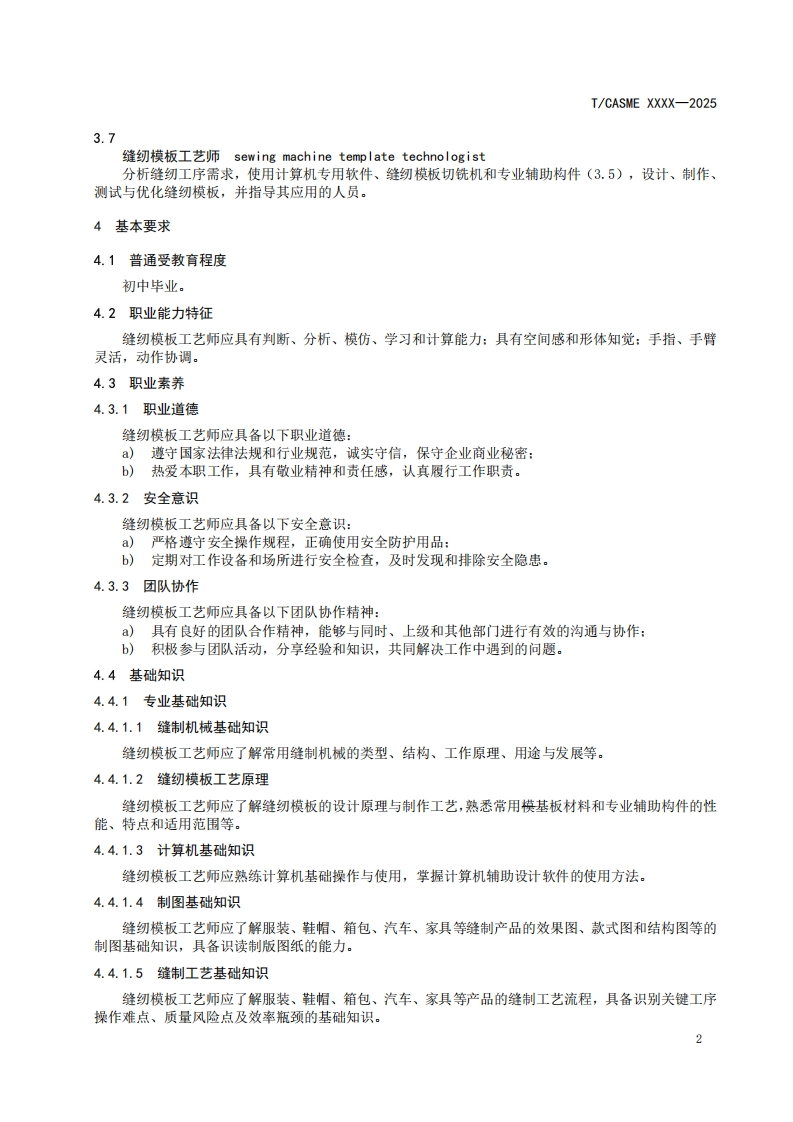 T/CASME XXXX—2025

3.7

缝纫模板工艺师 sewing machine template technologist

分析缝纫工序需求，使用计算机专用软件、缝纫模板切铣机和专业辅助构件（3.5），设计、制作、测试与优化缝纫模板，并指导其应用的人员。

4 基本要求

4.1 普通受教育程度

初中毕业。

4.2 职业能力特征

缝纫模板工艺师应具有判断、分析、模仿、学习和计算能力；具有空间感和形体知觉；手指、手臂灵活，动作协调。

4.3 职业素养

4.3.1 职业道德

缝纫模板工艺师应具备以下职业道德：

a) 遵守国家法律法规和行业规范，诚实守信，保守企业商业秘密；

b) 热爱本职工作，具有敬业精神和责任感，认真履行工作职责。

4.3.2 安全意识

缝纫模板工艺师应具备以下安全意识：

a) 严格遵守安全操作规程，正确使用安全防护用品；

b) 定期对工作设备和场所进行安全检查，及时发现和排除安全隐患。

4.3.3 团队协作

缝纫模板工艺师应具备以下团队协作精神：

a) 具有良好的团队合作精神，能够与同时、上级和其他部门进行有效的沟通与协作；

b) 积极参与团队活动，分享经验和知识，共同解决工作中遇到的问题。

4.4 基础知识

4.4.1 专业基础知识

4.4.1.1 缝制机械基础知识

缝纫模板工艺师应了解常用缝制机械的类型、结构、工作原理、用途与发展等。

4.4.1.2 缝纫模板工艺原理

缝纫模板工艺师应了解缝纫模板的设计原理与制作工艺，熟悉常用模基板材料和专业辅助构件的性能、特点和适用范围等。

4.4.1.3 计算机基础知识

缝纫模板工艺师应熟练计算机基础操作与使用，掌握计算机辅助设计软件的使用方法。

4.4.1.4 制图基础知识

缝纫模板工艺师应了解服装、鞋帽、箱包、汽车、家具等缝制产品的效果图、款式图和结构图等的制图基础知识，具备识读制版图纸的能力。

4.4.1.5 缝制工艺基础知识

缝纫模板工艺师应了解服装、鞋帽、箱包、汽车、家具等产品的缝制工艺流程，具备识别关键工序操作难点、质量风险点及效率瓶颈的基础知识。

2